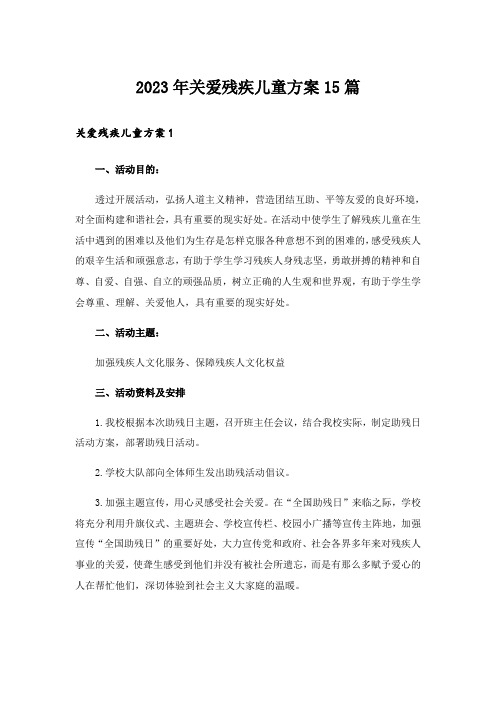 2023年关爱残疾儿童方案15篇

关爱残疾儿童方案1

一、活动目的：

透过开展活动，弘扬人道主义精神，营造团结互助、平等友爱的良好环境，对全面构建和谐社会，具有重要的现实好处。在活动中使学生了解残疾儿童在生活中遇到的困难以及他们为生存是怎样克服各种意想不到的困难的，感受残疾人的艰辛生活和顽强意志，有助于学生学习残疾人身残志坚，勇敢拼搏的精神和自尊、自爱、自强、自立的顽强品质，树立正确的人生观和世界观，有助于学生学会尊重、理解、关爱他人，具有重要的现实好处。

二、活动主题：

加强残疾人文化服务、保障残疾人文化权益

三、活动资料及安排

1.我校根据本次助残日主题，召开班主任会议，结合我校实际，制定助残日活动方案，部署助残日活动。

2.学校大队部向全体师生发出助残活动倡议。

3.加强主题宣传，用心灵感受社会关爱。在“全国助残日”来临之际，学校将充分利用升旗仪式、主题班会、学校宣传栏、校园小广播等宣传主阵地，加强宣传“全国助残日”的重要好处，大力宣传党和政府、社会各界多年来对残疾人事业的关爱，使聋生感受到他们并没有被社会所遗忘，而是有那么多赋予爱心的人在帮忙他们，深切体验到社会主义大家庭的温暖。